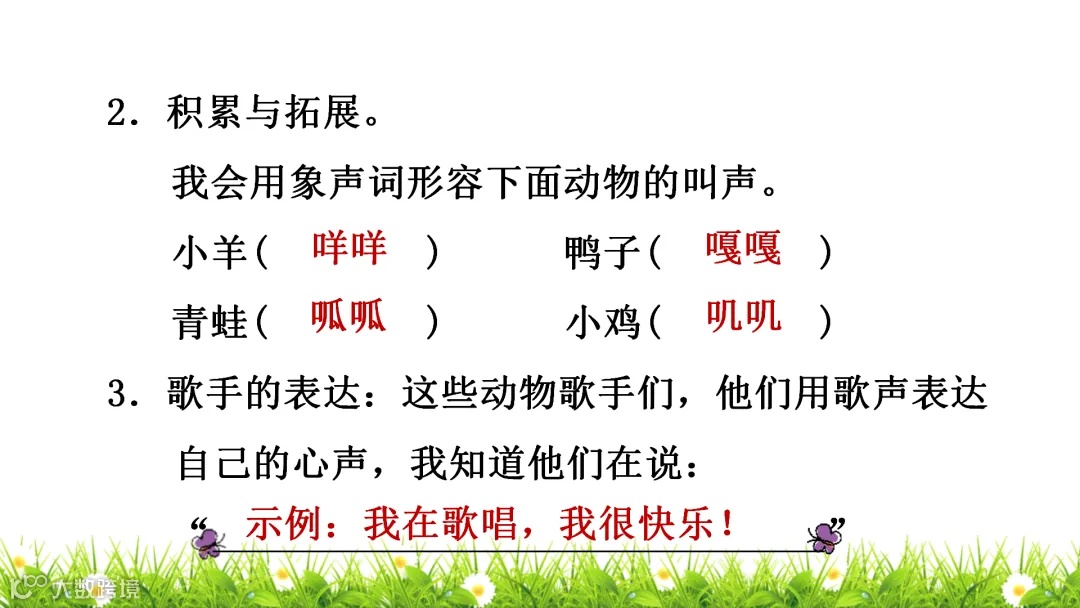 2．积累与拓展。

我会用象声词形容下面动物的叫声。

小羊（ 咩咩 ） 鸭子（ 嘎嘎 ）

青蛙（ 呱呱 ） 小鸡（ 叽叽 ）

3．歌手的表达：这些动物歌手们，他们用歌声表达自己的心声，我知道他们在说：

“示例：我在歌唱，我很快乐！”

大数跨境